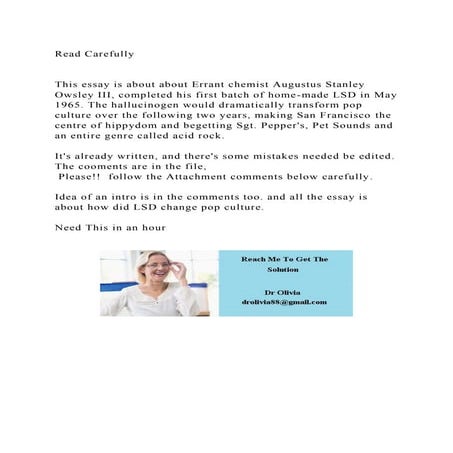 Read Carefully

This essay is about about Errant chemist Augustus Stanley Owsley III, completed his first batch of home-made LSD in May 1965. The hallucinogen would dramatically transform pop culture over the following two years, making San Francisco the centre of hippydom and begetting Sgt. Pepper's, Pet Sounds and an entire genre called acid rock.

It's already written, and there's some mistakes needed be edited. The cooments are in the file,
Please!! follow the Attachment comments below carefully.

Idea of an intro is in the comments too. and all the essay is about how did LSD change pop culture.

Need This in an hour

Reach Me To Get The Solution

Dr Olivia
drolivia88@gmail.com